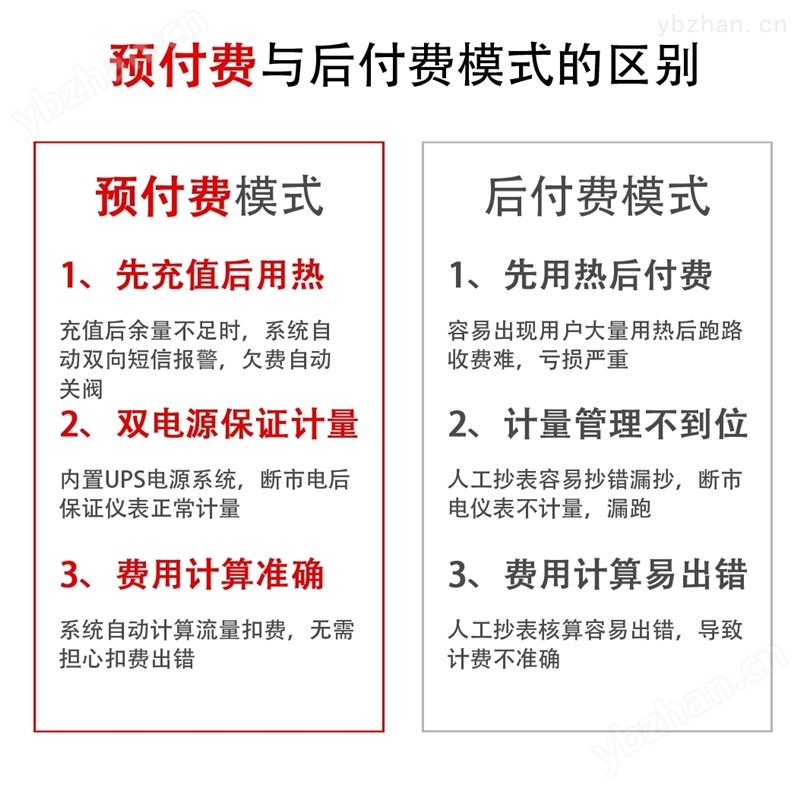 ybzhan.cn

预付费与后付费模式的区别

预付费模式

1、先充值后用热

充值后余量不足时，系统自动双向短信报警，欠费自动关阀

2、双电源保证计量

内置UPS电源系统，断市电后保证仪表正常计量

3、费用计算准确

系统自动计算流量扣费，无需担心扣费出错

后付费模式

1、先用热后付费

容易出现用户大量用热后跑路收费难，亏损严重

2、计量管理不到位

人工抄表容易抄错漏抄，断市电仪表不计量，漏跑

3、费用计算易出错

人工抄表核算容易出错，导致计费不准确

ybzhan.cn